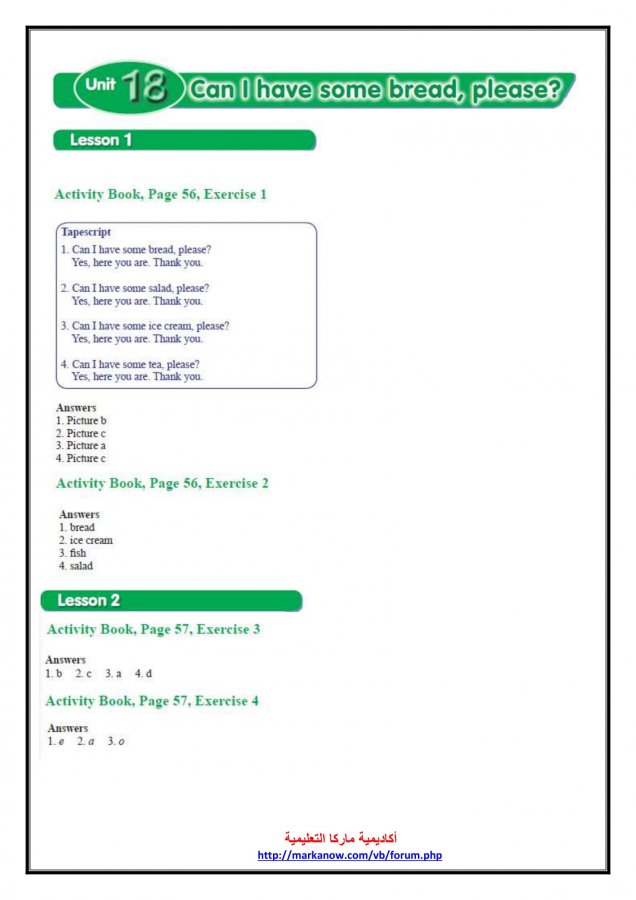 Unit 18 Can I have some bread, please?

Lesson 1

Activity Book, Page 56, Exercise 1

Tapescript
1. Can I have some bread, please?
Yes, here you are. Thank you.

2. Can I have some salad, please?
Yes, here you are. Thank you.

3. Can I have some ice cream, please?
Yes, here you are. Thank you.

4. Can I have some tea, please?
Yes, here you are. Thank you.

Answers
1. Picture b
2. Picture c
3. Picture a
4. Picture c

Activity Book, Page 56, Exercise 2

Answers
1. bread
2. ice cream
3. fish
4. salad

Lesson 2

Activity Book, Page 57, Exercise 3

Answers
1. b 2. c 3. a 4. d

Activity Book, Page 57, Exercise 4

Answers
1. e 2. a 3. o

أكاديمية ماركا التعليمية
http://markanow.com/vb/forum.php